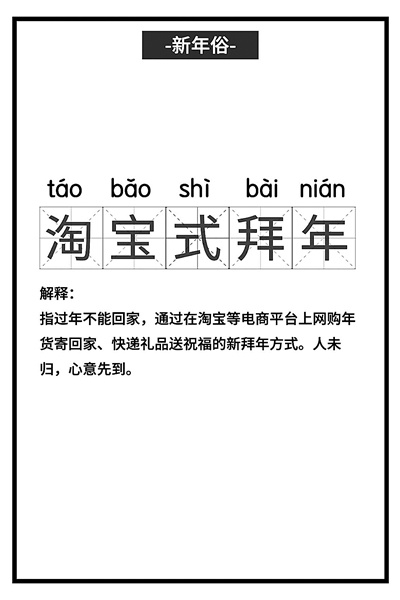 -新年俗-

táo bǎo shì bài nián
淘宝式拜年

解释：
指过年不能回家，通过在淘宝等电商平台上网购年货寄回家、快递礼品送祝福的新拜年方式。人未归，心意先到。